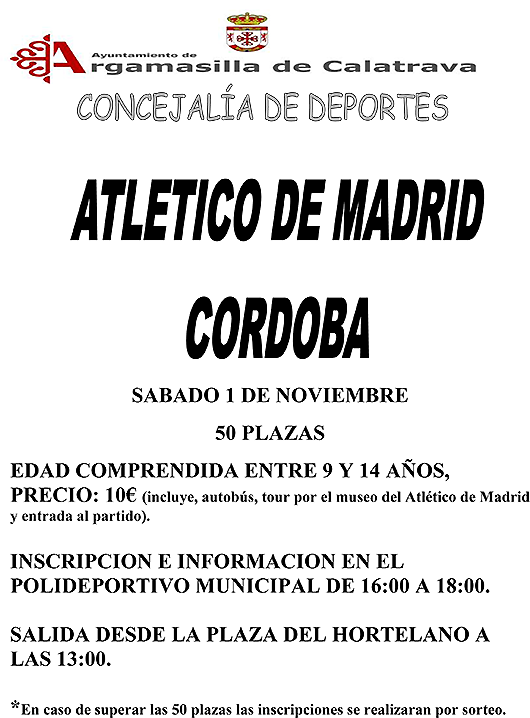 Ayuntamiento de
Argamasilla de Calatrava

CONCEJALÍA DE DEPORTES

ATLETICO DE MADRID

CORDOBA

SABADO 1 DE NOVIEMBRE

50 PLAZAS

EDAD COMPRENDIDA ENTRE 9 Y 14 AÑOS,
PRECIO: 10€ (incluye, autobús, tour por el museo del Atlético de Madrid y entrada al partido).

INSCRIPCION E INFORMACION EN EL POLIDEPORTIVO MUNICIPAL DE 16:00 A 18:00.

SALIDA DESDE LA PLAZA DEL HORTELANO A LAS 13:00.

*En caso de superar las 50 plazas las inscripciones se realizaran por sorteo.